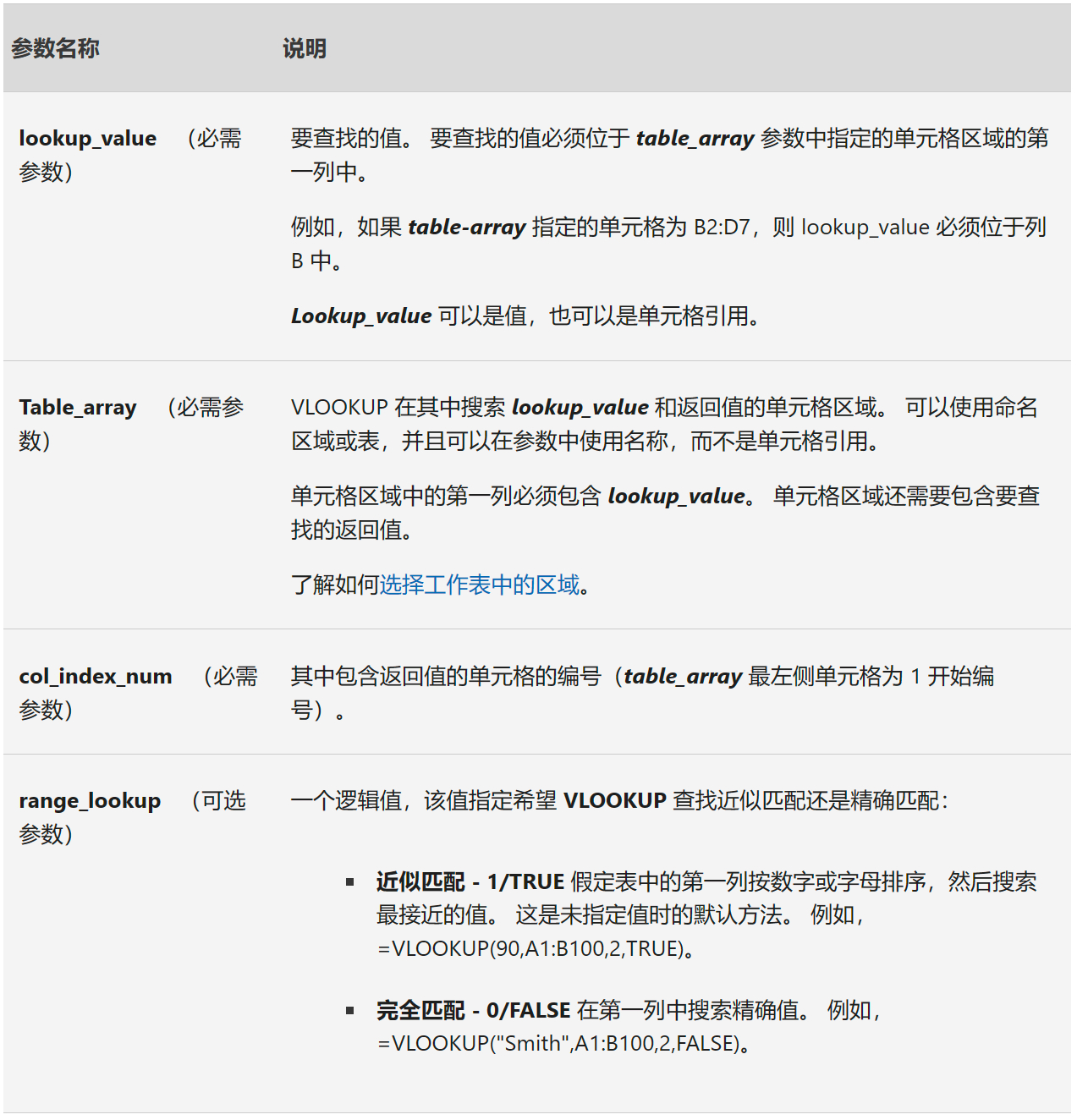 | 参数名称 | 说明 |
|---|---|
| lookup_value （必需参数） | 要查找的值。 要查找的值必须位于 table_array 参数中指定的单元格区域的第一列中。<br><br>例如，如果 table-array 指定的单元格为 B2:D7，则 lookup_value 必须位于列 B 中。<br><br>Lookup_value 可以是值，也可以是单元格引用。 |
| Table_array （必需参数） | VLOOKUP 在其中搜索 lookup_value 和返回值的单元格区域。 可以使用命名区域或表，并且可以在参数中使用名称，而不是单元格引用。<br><br>单元格区域中的第一列必须包含 lookup_value。 单元格区域还需要包含要查找的返回值。<br><br>了解如何选择工作表中的区域。 |
| col_index_num （必需参数） | 其中包含返回值的单元格的编号（table_array 最左侧单元格为 1 开始编号）。 |
| range_lookup （可选参数） | 一个逻辑值，该值指定希望 VLOOKUP 查找近似匹配还是精确匹配：<br><br>▪ 近似匹配 - 1/TRUE 假定表中的第一列按数字或字母排序，然后搜索最接近的值。 这是未指定值时的默认方法。 例如，=VLOOKUP(90,A1:B100,2,TRUE)。<br><br>▪ 完全匹配 - 0/FALSE 在第一列中搜索精确值。 例如，=VLOOKUP("Smith",A1:B100,2,FALSE)。 |